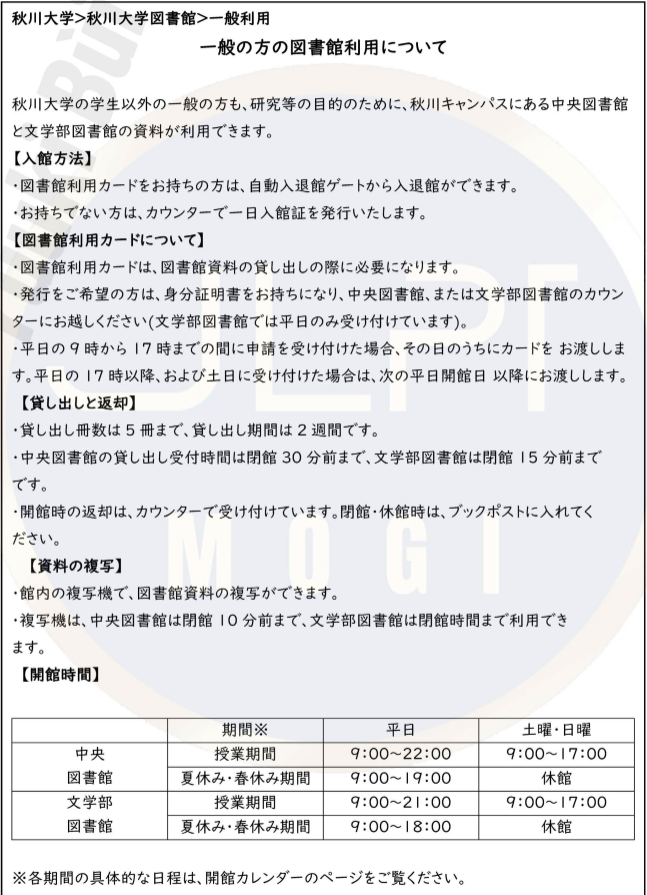 秋川大学>秋川大学図書館>一般利用

一般の方の図書館利用について

秋川大学の学生以外の一般の方も、研究等の目的のために、秋川キャンパスにある中央図書館と文学部図書館の資料が利用できます。

【入館方法】
・図書館利用カードをお持ちの方は、自動入退館ゲートから入退館ができます。
・お持ちでない方は、カウンターで一日入館証を発行いたします。

【図書館利用カードについて】
・図書館利用カードは、図書館資料の貸し出しの際に必要になります。
・発行をご希望の方は、身分証明書をお持ちになり、中央図書館、または文学部図書館のカウンターにお越しください(文学部図書館では平日のみ受け付けています)。
・平日の 9 時から 17 時までの間に申請を受け付けた場合、その日のうちにカードを お渡しします。平日の 17 時以降、および土日に受け付けた場合は、次の平日開館日 以降にお渡しします。

【貸し出しと返却】
・貸し出し冊数は 5 冊まで、貸し出し期間は 2 週間です。
・中央図書館の貸し出し受付時間は閉館 30 分前まで、文学部図書館は閉館 15 分前までです。
・開館時の返却は、カウンターで受け付けています。閉館・休館時は、ブックポストに入れてください。

【資料の複写】
・館内の複写機で、図書館資料の複写ができます。
・複写機は、中央図書館は閉館 10 分前まで、文学部図書館は閉館時間まで利用できます。

【開館時間】

| | 期間※ | 平日 | 土曜・日曜 |
|---|---|---|---|
| 中央図書館 | 授業期間 | 9:00~22:00 | 9:00~17:00 |
| | 夏休み・春休み期間 | 9:00~19:00 | 休館 |
| 文学部図書館 | 授業期間 | 9:00~21:00 | 9:00~17:00 |
| | 夏休み・春休み期間 | 9:00~18:00 | 休館 |

※各期間の具体的な日程は、開館カレンダーのページをご覧ください。